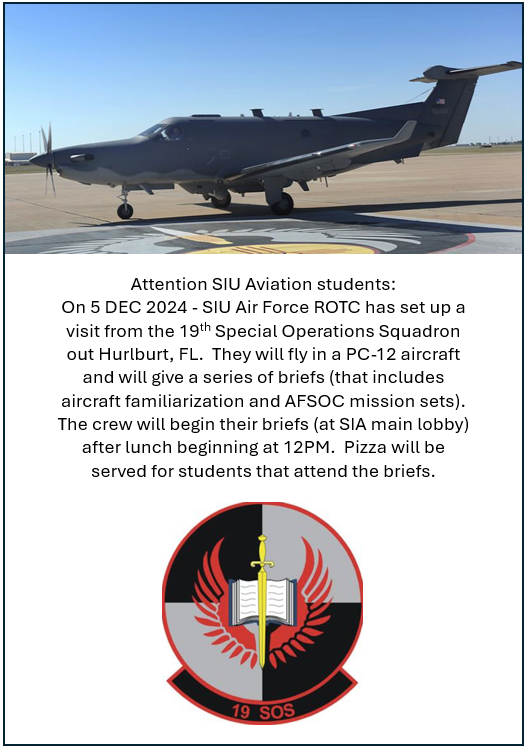 Attention SIU Aviation students:
On 5 DEC 2024 - SIU Air Force ROTC has set up a visit from the 19$^{th}$ Special Operations Squadron out Hurlburt, FL. They will fly in a PC-12 aircraft and will give a series of briefs (that includes aircraft familiarization and AFSOC mission sets). The crew will begin their briefs (at SIA main lobby) after lunch beginning at 12PM. Pizza will be served for students that attend the briefs.

19 SOS